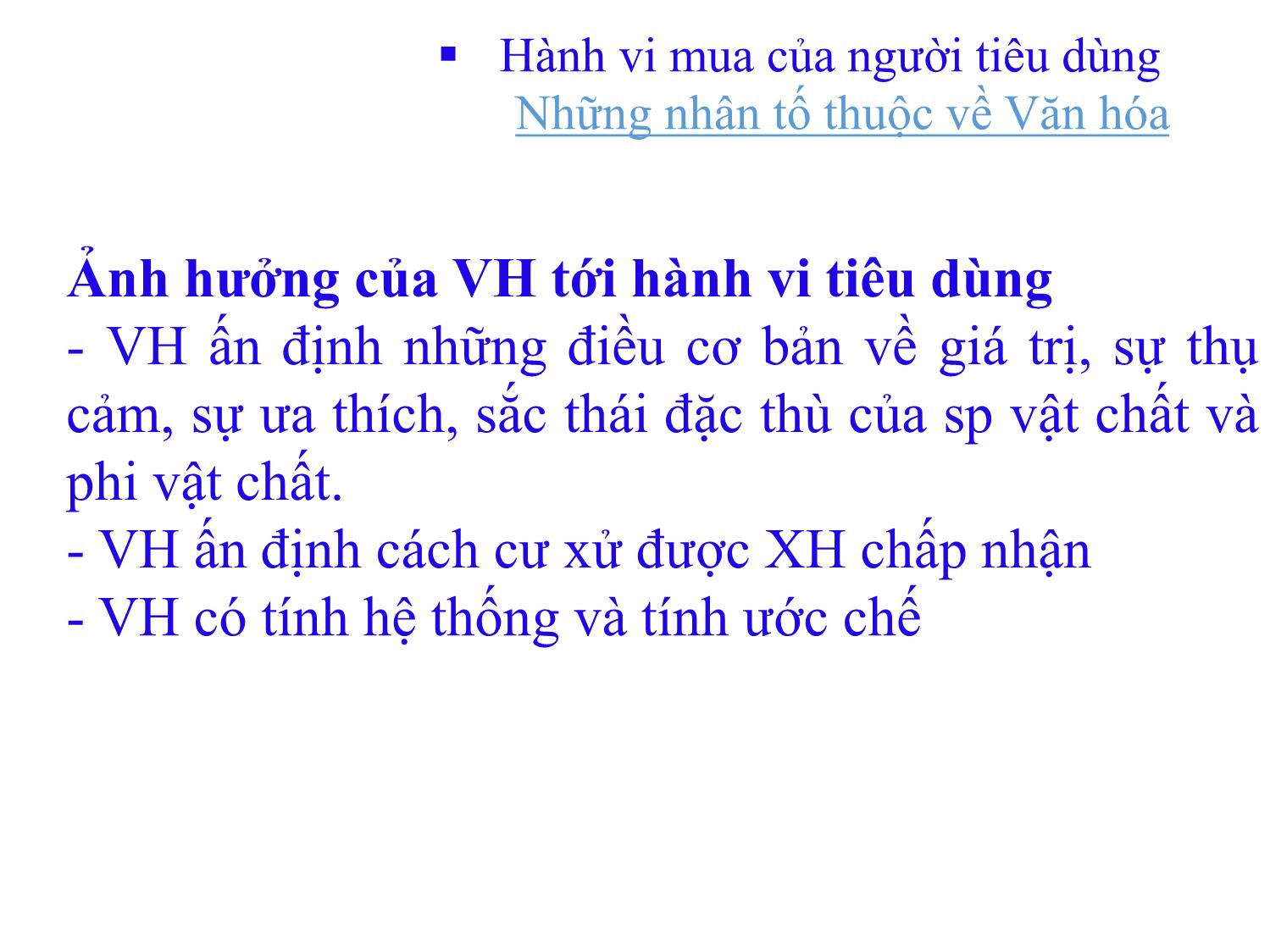 ▪ Hành vi mua của người tiêu dùng
Những nhân tố thuộc về Văn hóa

Ảnh hưởng của VH tới hành vi tiêu dùng
- VH ấn định những điều cơ bản về giá trị, sự thụ cảm, sự ưa thích, sắc thái đặc thù của sp vật chất và phi vật chất.
- VH ấn định cách cư xử được XH chấp nhận
- VH có tính hệ thống và tính ước chế